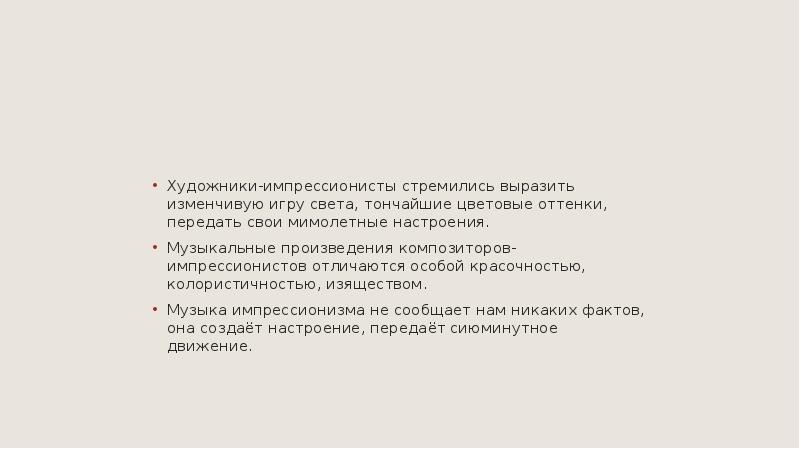 • Художники-импрессионисты стремились выразить изменчивую игру света, тончайшие цветовые оттенки, передать свои мимолетные настроения.

• Музыкальные произведения композиторов-импрессионистов отличаются особой красочностью, колористичностью, изяществом.

• Музыка импрессионизма не сообщает нам никаких фактов, она создаёт настроение, передаёт сиюминутное движение.